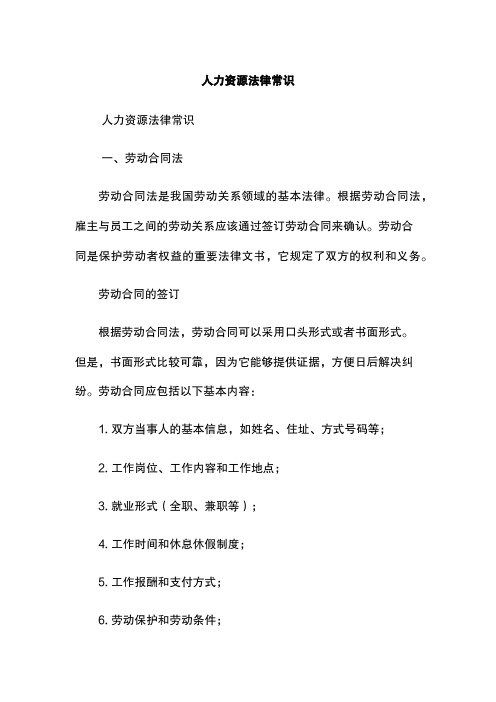 人力资源法律常识

人力资源法律常识

一、劳动合同法

劳动合同法是我国劳动关系领域的基本法律。根据劳动合同法，雇主与员工之间的劳动关系应该通过签订劳动合同来确认。劳动合同是保护劳动者权益的重要法律文书，它规定了双方的权利和义务。

劳动合同的签订

根据劳动合同法，劳动合同可以采用口头形式或者书面形式。但是，书面形式比较可靠，因为它能够提供证据，方便日后解决纠纷。劳动合同应包括以下基本内容：

1. 双方当事人的基本信息，如姓名、住址、方式号码等；

2. 工作岗位、工作内容和工作地点；

3. 就业形式（全职、兼职等）；

4. 工作时间和休息休假制度；

5. 工作报酬和支付方式；

6. 劳动保护和劳动条件；